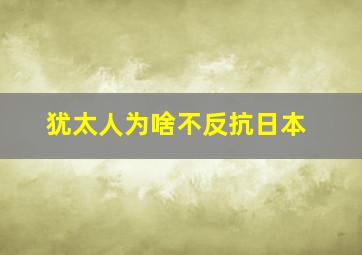 犹太人为啥不反抗日本